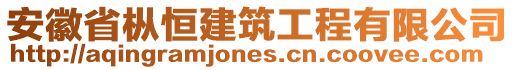 安徽省枞恒建筑工程有限公司
http://aqingramjones.cn.coovee.com